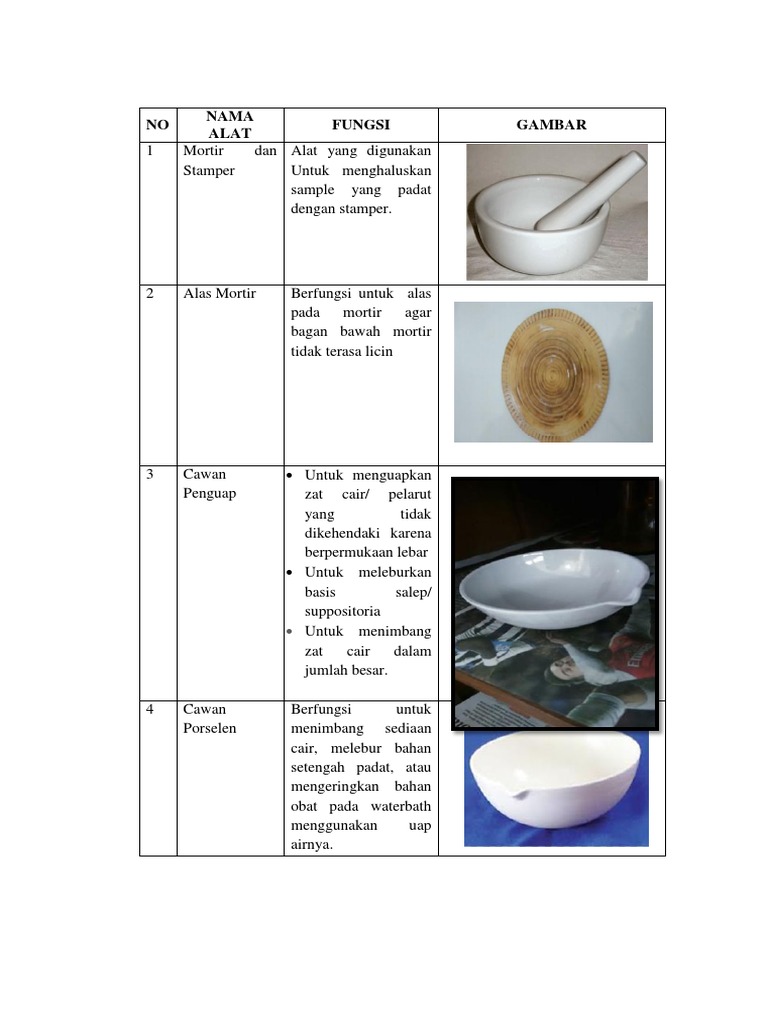 | NO | NAMA ALAT | FUNGSI | GAMBAR |
|---|---|---|---|
| 1 | Mortir dan Stamper | Alat yang digunakan Untuk menghaluskan sample yang padat dengan stamper. | |
| 2 | Alas Mortir | Berfungsi untuk alas pada mortir agar bagan bawah mortir tidak terasa licin | |
| 3 | Cawan Penguap | • Untuk menguapkan zat cair/ pelarut yang tidak dikehendaki karena berpermukaan lebar • Untuk meleburkan basis salep/ suppositoria • Untuk menimbang zat cair dalam jumlah besar. | |
| 4 | Cawan Porselen | Berfungsi untuk menimbang sediaan cair, melebur bahan setengah padat, atau mengeringkan bahan obat pada waterbath menggunakan uap airnya. | |